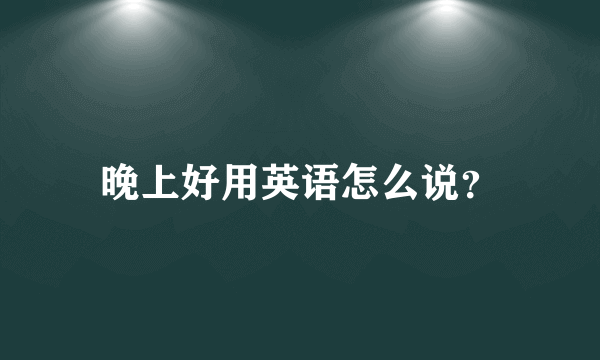 晚上好用英语怎么说?